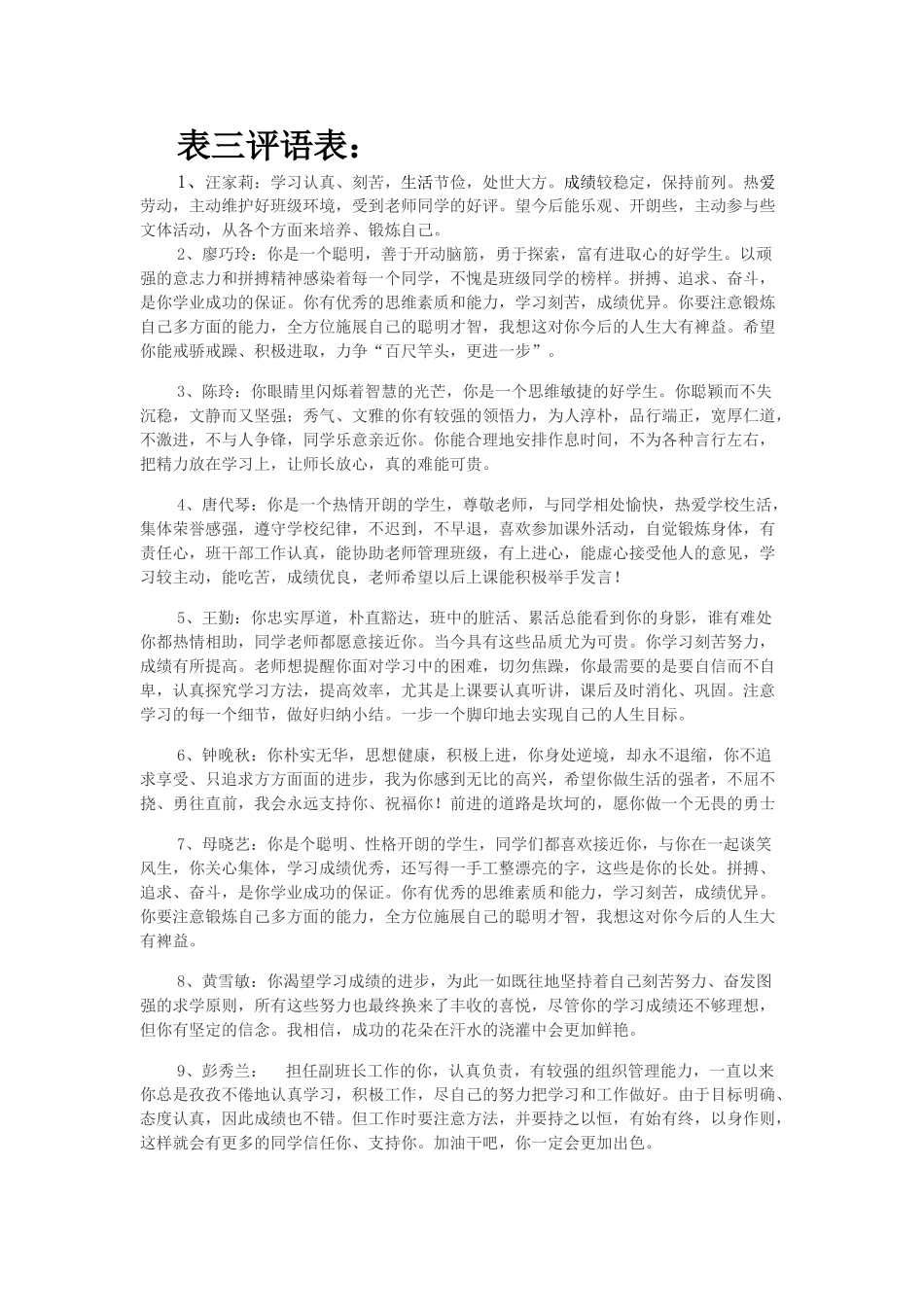 表三评语表：

1、汪家莉：学习认真、刻苦，生活节俭，处世大方。成绩较稳定，保持前列。热爱劳动，主动维护好班级环境，受到老师同学的好评。望今后能乐观、开朗些，主动参与些文体活动，从各个方面来培养、锻炼自己。

2、廖巧玲：你是一个聪明，善于开动脑筋，勇于探索，富有进取心的好学生。以顽强的意志力和拼搏精神感染着每一个同学，不愧是班级同学的榜样。拼搏、追求、奋斗，是你学业成功的保证。你有优秀的思维素质和能力，学习刻苦，成绩优异。你要注意锻炼自己多方面的能力，全方位施展自己的聪明才智，我想这对你今后的人生大有裨益。希望你能戒骄戒躁、积极进取，力争“百尺竿头，更进一步”。

3、陈玲：你眼睛里闪烁着智慧的光芒，你是一个思维敏捷的好学生。你聪颖而不失沉稳，文静而又坚强；秀气、文雅的你有较强的领悟力，为人淳朴，品行端正，宽厚仁道，不激进，不与人争锋，同学乐意亲近你。你能合理地安排作息时间，不为各种言行左右，把精力放在学习上，让师长放心，真的难能可贵。

4、唐代琴：你是一个热情开朗的学生，尊敬老师，与同学相处愉快，热爱学校生活，集体荣誉感强，遵守学校纪律，不迟到，不早退，喜欢参加课外活动，自觉锻炼身体，有责任心，班干部工作认真，能协助老师管理班级，有上进心，能虚心接受他人的意见，学习较主动，能吃苦，成绩优良，老师希望以后上课能积极举手发言！

5、王勤：你忠实厚道，朴直豁达，班中的脏活、累活总能看到你的身影，谁有难处你都热情相助，同学老师都愿意接近你。当今具有这些品质尤为可贵。你学习刻苦努力，成绩有所提高。老师想提醒你面对学习中的困难，切勿焦躁，你最需要的是要自信而不自卑，认真探究学习方法，提高效率，尤其是上课要认真听讲，课后及时消化、巩固。注意学习的每一个细节，做好归纳小结。一步一个脚印地去实现自己的人生目标。

6、钟晚秋：你朴实无华，思想健康，积极上进，你身处逆境，却永不退缩，你不追求享受、只追求方方面面的进步，我为你感到无比的高兴，希望你做生活的强者，不屈不挠、勇往直前，我会永远支持你、祝福你！前进的道路是坎坷的，愿你做一个无畏的勇士

7、母晓艺：你是个聪明、性格开朗的学生，同学们都喜欢接近你，与你在一起谈笑风生，你关心集体，学习成绩优秀，还写得一手工整漂亮的字，这些是你的长处。拼搏、追求、奋斗，是你学业成功的保证。你有优秀的思维素质和能力，学习刻苦，成绩优异。你要注意锻炼自己多方面的能力，全方位施展自己的聪明才智，我想这对你今后的人生大有裨益。

8、黄雪敏：你渴望学习成绩的进步，为此一如既往地坚持着自己刻苦努力、奋发图强的求学原则，所有这些努力也最终换来了丰收的喜悦，尽管你的学习成绩还不够理想，但你有坚定的信念。我相信，成功的花朵在汗水的浇灌中会更加鲜艳。

9、彭秀兰：　担任副班长工作的你，认真负责，有较强的组织管理能力，一直以来你总是孜孜不倦地认真学习，积极工作，尽自己的努力把学习和工作做好。由于目标明确、态度认真，因此成绩也不错。但工作时要注意方法，并要持之以恒，有始有终，以身作则，这样就会有更多的同学信任你、支持你。加油干吧，你一定会更加出色。